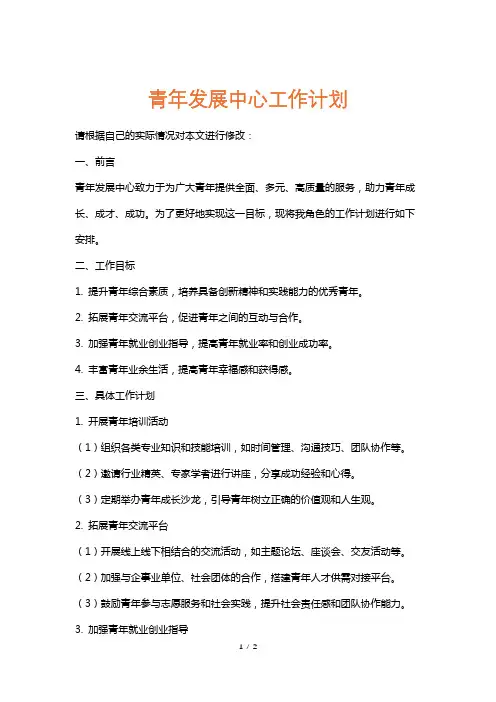 青年发展中心工作计划

请根据自己的实际情况对本文进行修改：

一、前言

青年发展中心致力于为广大青年提供全面、多元、高质量的服务，助力青年成长、成才、成功。为了更好地实现这一目标，现将我角色的工作计划进行如下安排。

二、工作目标

1. 提升青年综合素质，培养具备创新精神和实践能力的优秀青年。

2. 拓展青年交流平台，促进青年之间的互动与合作。

3. 加强青年就业创业指导，提高青年就业率和创业成功率。

4. 丰富青年业余生活，提高青年幸福感和获得感。

三、具体工作计划

1. 开展青年培训活动

（1）组织各类专业知识和技能培训，如时间管理、沟通技巧、团队协作等。

（2）邀请行业精英、专家学者进行讲座，分享成功经验和心得。

（3）定期举办青年成长沙龙，引导青年树立正确的价值观和人生观。

2. 拓展青年交流平台

（1）开展线上线下相结合的交流活动，如主题论坛、座谈会、交友活动等。

（2）加强与企事业单位、社会团体的合作，搭建青年人才供需对接平台。

（3）鼓励青年参与志愿服务和社会实践，提升社会责任感和团队协作能力。

3. 加强青年就业创业指导

1 / 2